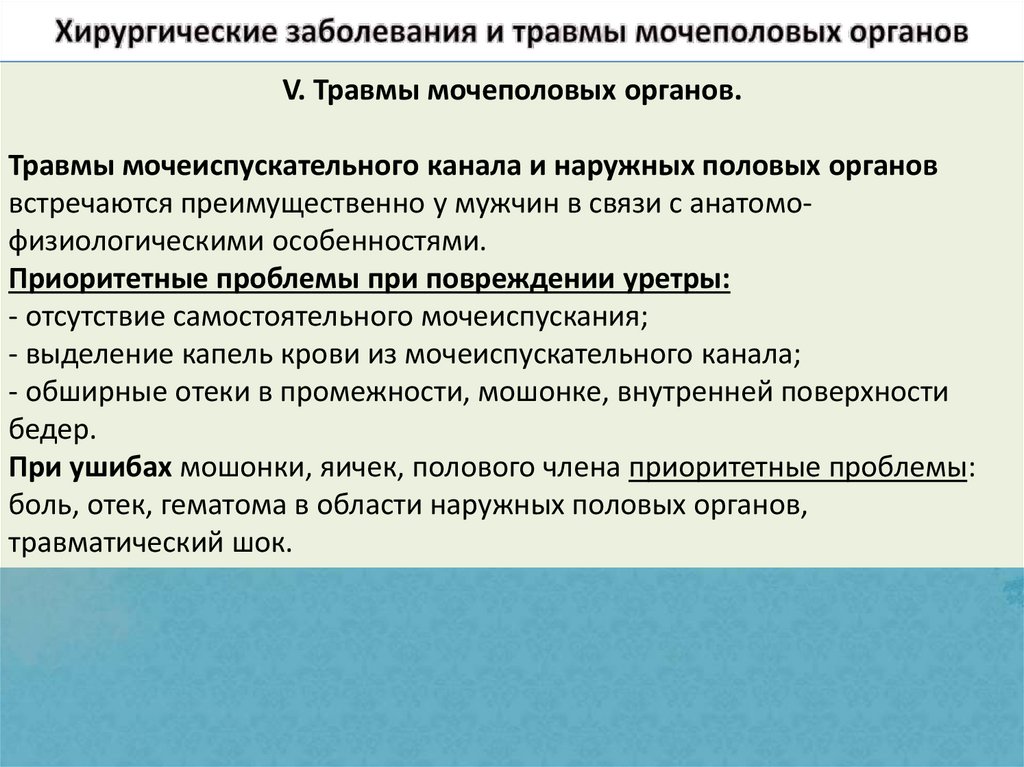 Хирургические заболевания и травмы мочеполовых органов

V. Травмы мочеполовых органов.

Травмы мочеиспускательного канала и наружных половых органов встречаются преимущественно у мужчин в связи с анатомо-физиологическими особенностями.
Приоритетные проблемы при повреждении уретры:
- отсутствие самостоятельного мочеиспускания;
- выделение капель крови из мочеиспускательного канала;
- обширные отеки в промежности, мошонке, внутренней поверхности бедер.
При ушибах мошонки, яичек, полового члена приоритетные проблемы: боль, отек, гематома в области наружных половых органов, травматический шок.